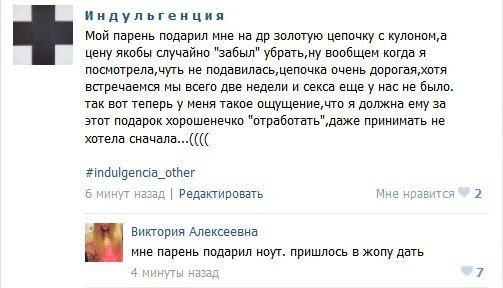 Индульгенция

Мой парень подарил мне на др золотую цепочку с кулоном,а цену якобы случайно "забыл" убрать,ну вообщем когда я посмотрела,чуть не подавилась,цепочка очень дорогая,хотя встречаемся мы всего две недели и секса еще у нас не было. так вот теперь у меня такое ощущение,что я должна ему за этот подарок хорошенечко "отработать",даже принимать не хотела сначала...((((

#indulgencia_other

6 минут назад | Редактировать

Мне нравится 2

Виктория Алексеевна

мне парень подарил ноут. пришлось в жопу дать

4 минуты назад

7